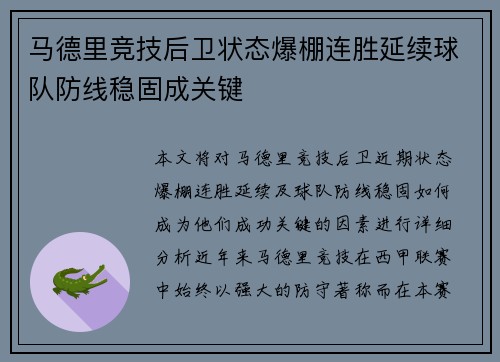 马德里竞技后卫状态爆棚连胜延续球队防线稳固成关键

本文将对马德里竞技后卫近期状态爆棚连胜延续及球队防线稳固如何成为他们成功关键的因素进行详细分析近年来马德里竞技在西甲联赛中始终以强大的防守著称而在本赛